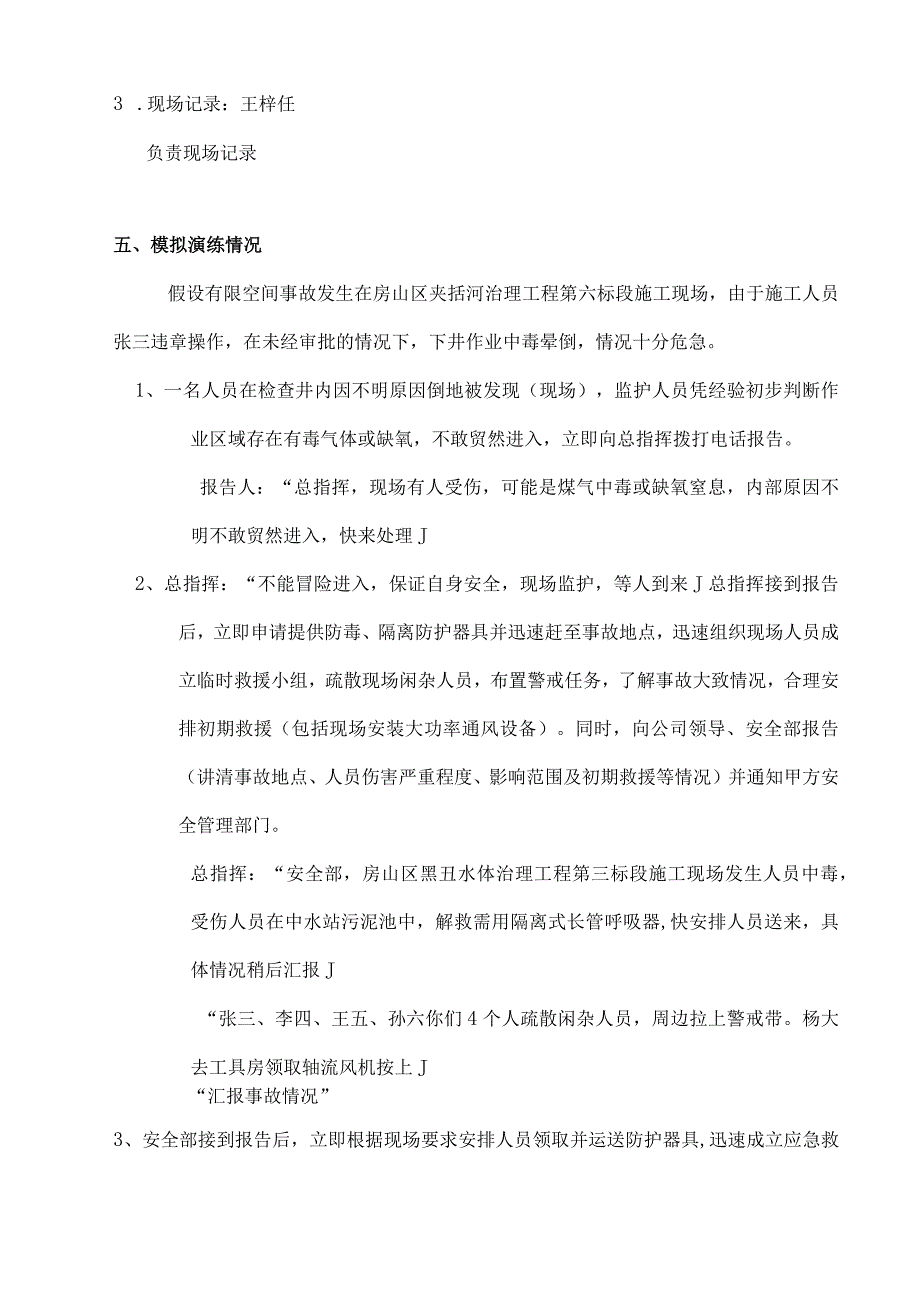 3 .现场记录：王梓任

负责现场记录

五、模拟演练情况

假设有限空间事故发生在房山区夹括河治理工程第六标段施工现场，由于施工人员张三违章操作，在未经审批的情况下，下井作业中毒晕倒，情况十分危急。

1、一名人员在检查井内因不明原因倒地被发现（现场），监护人员凭经验初步判断作业区域存在有毒气体或缺氧，不敢贸然进入，立即向总指挥拨打电话报告。

报告人：“总指挥，现场有人受伤，可能是煤气中毒或缺氧窒息，内部原因不明不敢贸然进入，快来处理J

2、总指挥：“不能冒险进入，保证自身安全，现场监护，等人到来J总指挥接到报告后，立即申请提供防毒、隔离防护器具并迅速赶至事故地点，迅速组织现场人员成立临时救援小组，疏散现场闲杂人员，布置警戒任务，了解事故大致情况，合理安排初期救援（包括现场安装大功率通风设备）。同时，向公司领导、安全部报告（讲清事故地点、人员伤害严重程度、影响范围及初期救援等情况）并通知甲方安全管理部门。

总指挥：“安全部，房山区黑丑水体治理工程第三标段施工现场发生人员中毒，受伤人员在中水站污泥池中，解救需用隔离式长管呼吸器,快安排人员送来，具体情况稍后汇报J

“张三、李四、王五、孙六你们4个人疏散闲杂人员，周边拉上警戒带。杨大去工具房领取轴流风机按上J
“汇报事故情况”

3、安全部接到报告后，立即根据现场要求安排人员领取并运送防护器具,迅速成立应急救